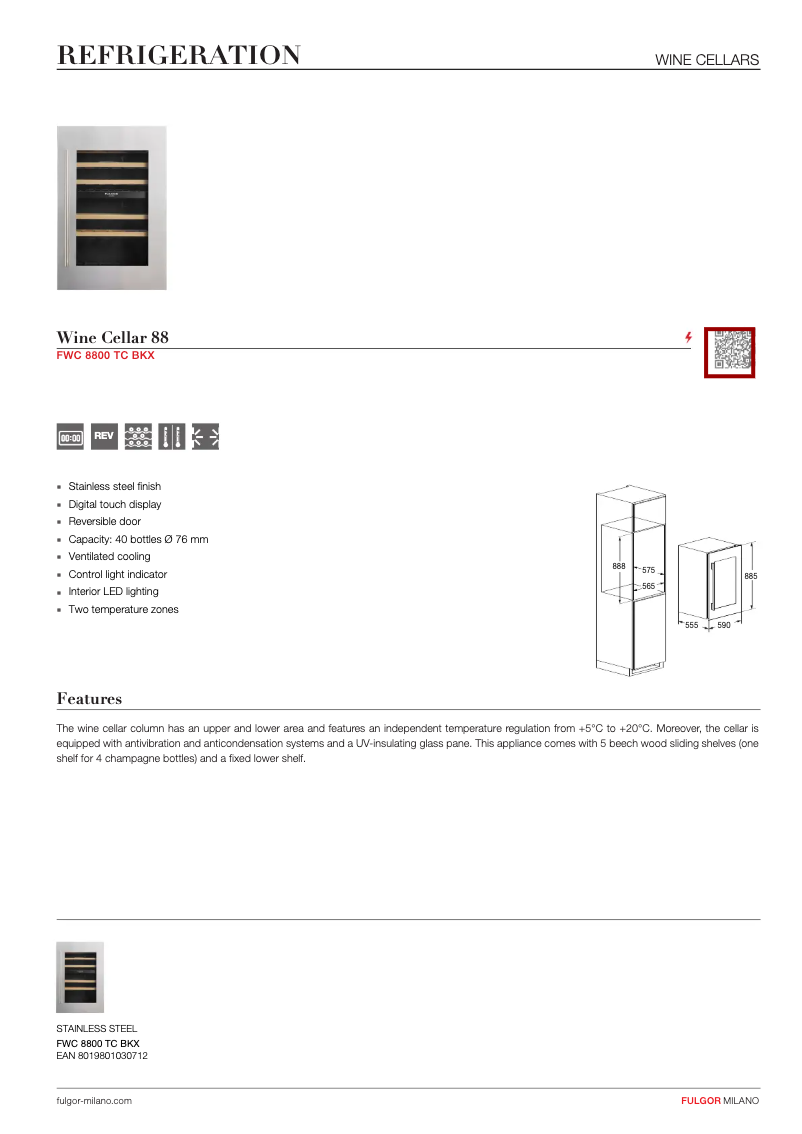 REFRIGERATION

WINE CELLARS

Wine Cellar 88
FWC 8800 TC BKX

00:00 REV

- Stainless steel finish
- Digital touch display
- Reversible door
- Capacity: 40 bottles Ø 76 mm
- Ventilated cooling
- Control light indicator
- Interior LED lighting
- Two temperature zones

888
575
565
885
555
590

Features

The wine cellar column has an upper and lower area and features an independent temperature regulation from +5°C to +20°C. Moreover, the cellar is equipped with antivibration and anticondensation systems and a UV-insulating glass pane. This appliance comes with 5 beech wood sliding shelves (one shelf for 4 champagne bottles) and a fixed lower shelf.

STAINLESS STEEL
FWC 8800 TC BKX
EAN 8019801030712

fulgor-milano.com

FULGOR MILANO